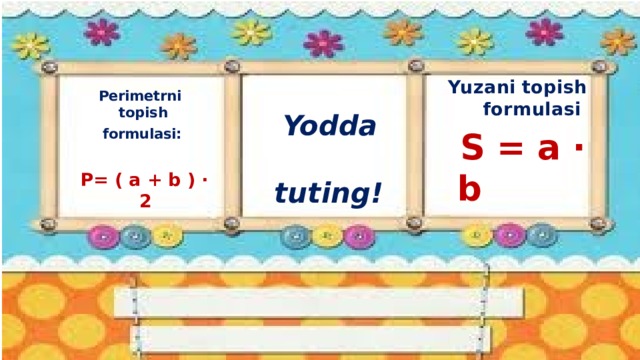 Perimetrni topish formulasi:

$P = (a + b) \cdot 2$

Yodda

tuting!

Yuzani topish formulasi

$S = a \cdot b$